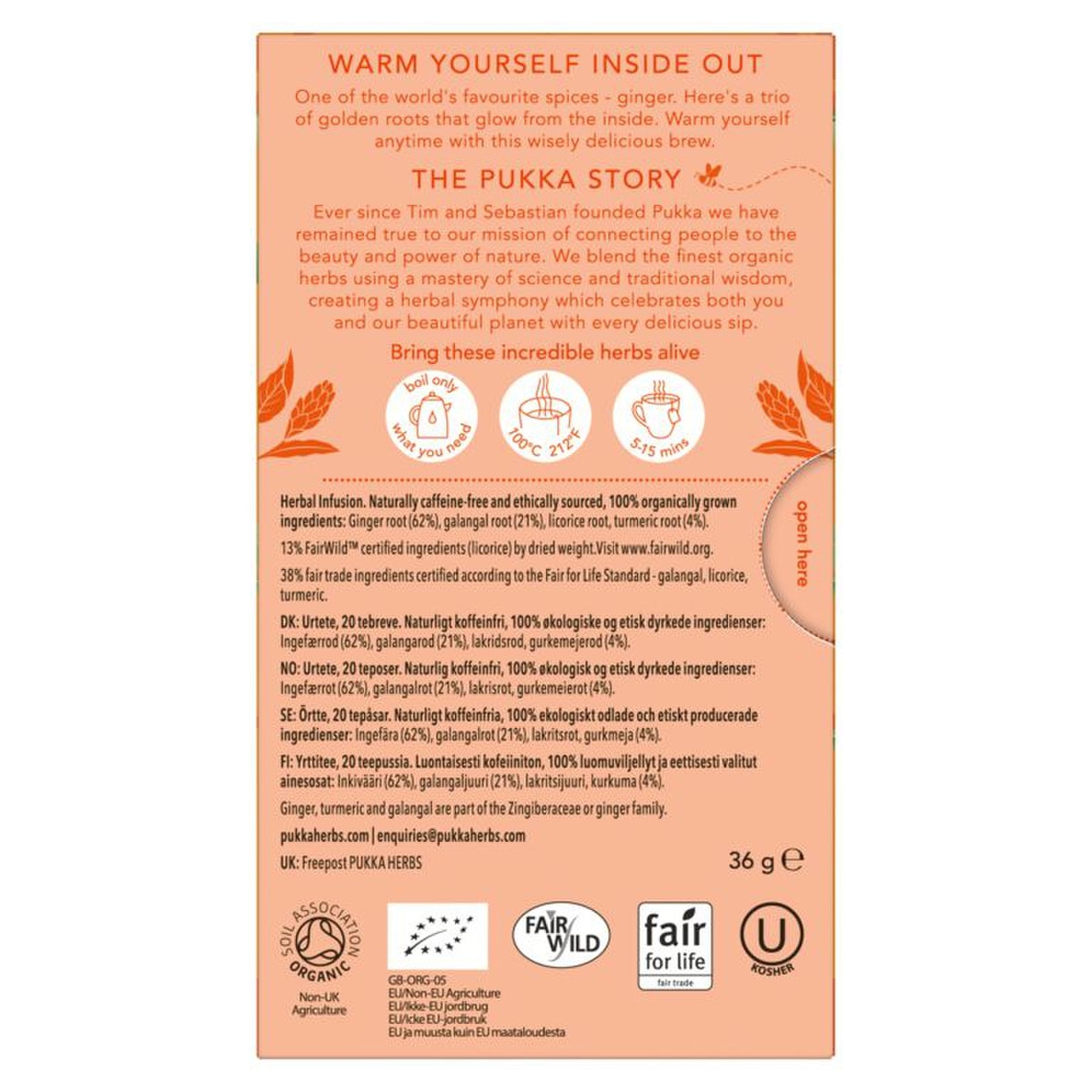 WARM YOURSELF INSIDE OUT

One of the world's favourite spices - ginger. Here's a trio of golden roots that glow from the inside. Warm yourself anytime with this wisely delicious brew.

THE PUKKA STORY

Ever since Tim and Sebastian founded Pukka we have remained true to our mission of connecting people to the beauty and power of nature. We blend the finest organic herbs using a mastery of science and traditional wisdom, creating a herbal symphony which celebrates both you and our beautiful planet with every delicious sip.

Bring these incredible herbs alive

boil only what you need

100°C 212°F

5-15 mins

open here

Herbal Infusion. Naturally caffeine-free and ethically sourced, 100% organically grown ingredients: Ginger root (62%), galangal root (21%), licorice root, turmeric root (4%).

13% FairWild™ certified ingredients (licorice) by dried weight.Visit www.fairwild.org.

38% fair trade ingredients certified according to the Fair for Life Standard - galangal, licorice, turmeric.

DK: Urtete, 20 tebreve. Naturligt koffeinfri, 100% økologiske og etisk dyrkede ingredienser: Ingefærrod (62%), galangarod (21%), lakridsrod, gurkemejerod (4%).

NO: Urtete, 20 teposer. Naturlig koffeinfri, 100% økologisk og etisk dyrkede ingredienser: Ingefærrot (62%), galangalrot (21%), lakrisrot, gurkemeierot (4%).

SE: Örtte, 20 tepåsar. Naturligt koffeinfria, 100% ekologiskt odlade och etiskt producerade ingredienser: Ingefära (62%), galangalrot (21%), lakritsrot, gurkmeja (4%).

FI: Yrttitee, 20 teepussia. Luontaisesti kofeiiniton, 100% luomuviljellyt ja eettisesti valitut ainesosat: Inkivääri (62%), galangaljuuri (21%), lakritsijuuri, kurkuma (4%).

Ginger, turmeric and galangal are part of the Zingiberaceae or ginger family.

pukkaherbs.com | enquiries@pukkaherbs.com

UK: Freepost PUKKA HERBS

36 g ℮

SOIL ASSOCIATION ORGANIC
Non-UK Agriculture

GB-ORG-05
EU/Non-EU Agriculture
EU/Ikke-EU jordbrug
EU/Icke EU-jordbruk
EU ja muusta kuin EU maataloudesta

FAIR WILD

fair for life
fair trade

U
KOSHER